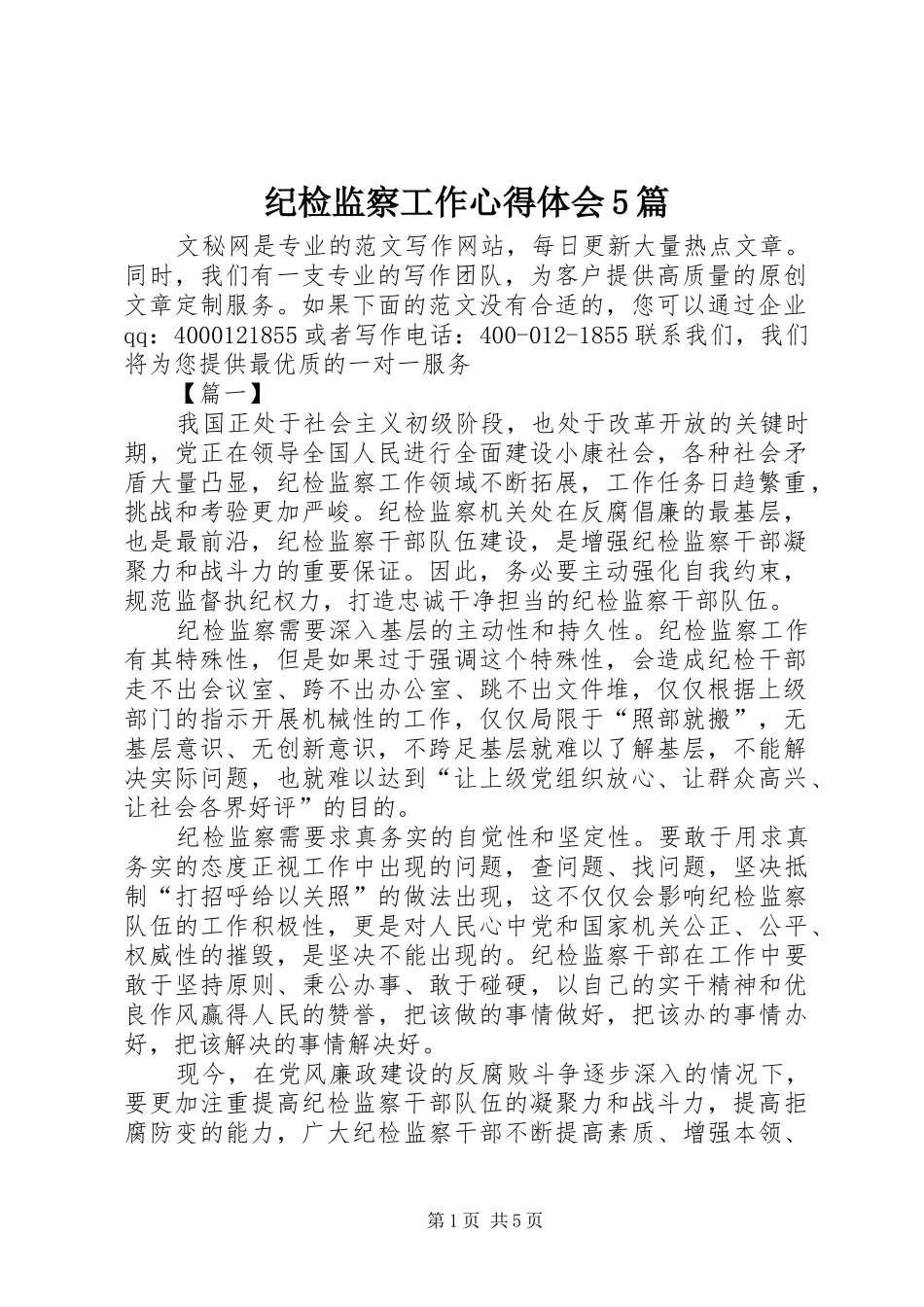 纪检监察工作心得体会5篇

文秘网是专业的范文写作网站，每日更新大量热点文章。同时，我们有一支专业的写作团队，为客户提供高质量的原创文章定制服务。如果下面的范文没有合适的，您可以通过企业qq：4000121855或者写作电话：400-012-1855联系我们，我们将为您提供最优质的一对一服务

【篇一】

我国正处于社会主义初级阶段，也处于改革开放的关键时期，党正在领导全国人民进行全面建设小康社会，各种社会矛盾大量凸显，纪检监察工作领域不断拓展，工作任务日趋繁重，挑战和考验更加严峻。纪检监察机关处在反腐倡廉的最基层，也是最前沿，纪检监察干部队伍建设，是增强纪检监察干部凝聚力和战斗力的重要保证。因此，务必要主动强化自我约束，规范监督执纪权力，打造忠诚干净担当的纪检监察干部队伍。

纪检监察需要深入基层的主动性和持久性。纪检监察工作有其特殊性，但是如果过于强调这个特殊性，会造成纪检干部走不出会议室、跨不出办公室、跳不出文件堆，仅仅根据上级部门的指示开展机械性的工作，仅仅局限于“照部就搬”，无基层意识、无创新意识，不跨足基层就难以了解基层，不能解决实际问题，也就难以达到“让上级党组织放心、让群众高兴、让社会各界好评”的目的。

纪检监察需要求真务实的自觉性和坚定性。要敢于用求真务实的态度正视工作中出现的问题，查问题、找问题，坚决抵制“打招呼给以关照”的做法出现，这不仅仅会影响纪检监察队伍的工作积极性，更是对人民心中党和国家机关公正、公平、权威性的摧毁，是坚决不能出现的。纪检监察干部在工作中要敢于坚持原则、秉公办事、敢于碰硬，以自己的实干精神和优良作风赢得人民的赞誉，把该做的事情做好，把该办的事情办好，把该解决的事情解决好。

现今，在党风廉政建设的反腐败斗争逐步深入的情况下，要更加注重提高纪检监察干部队伍的凝聚力和战斗力，提高拒腐防变的能力，广大纪检监察干部不断提高素质、增强本领、

第1页 共5页